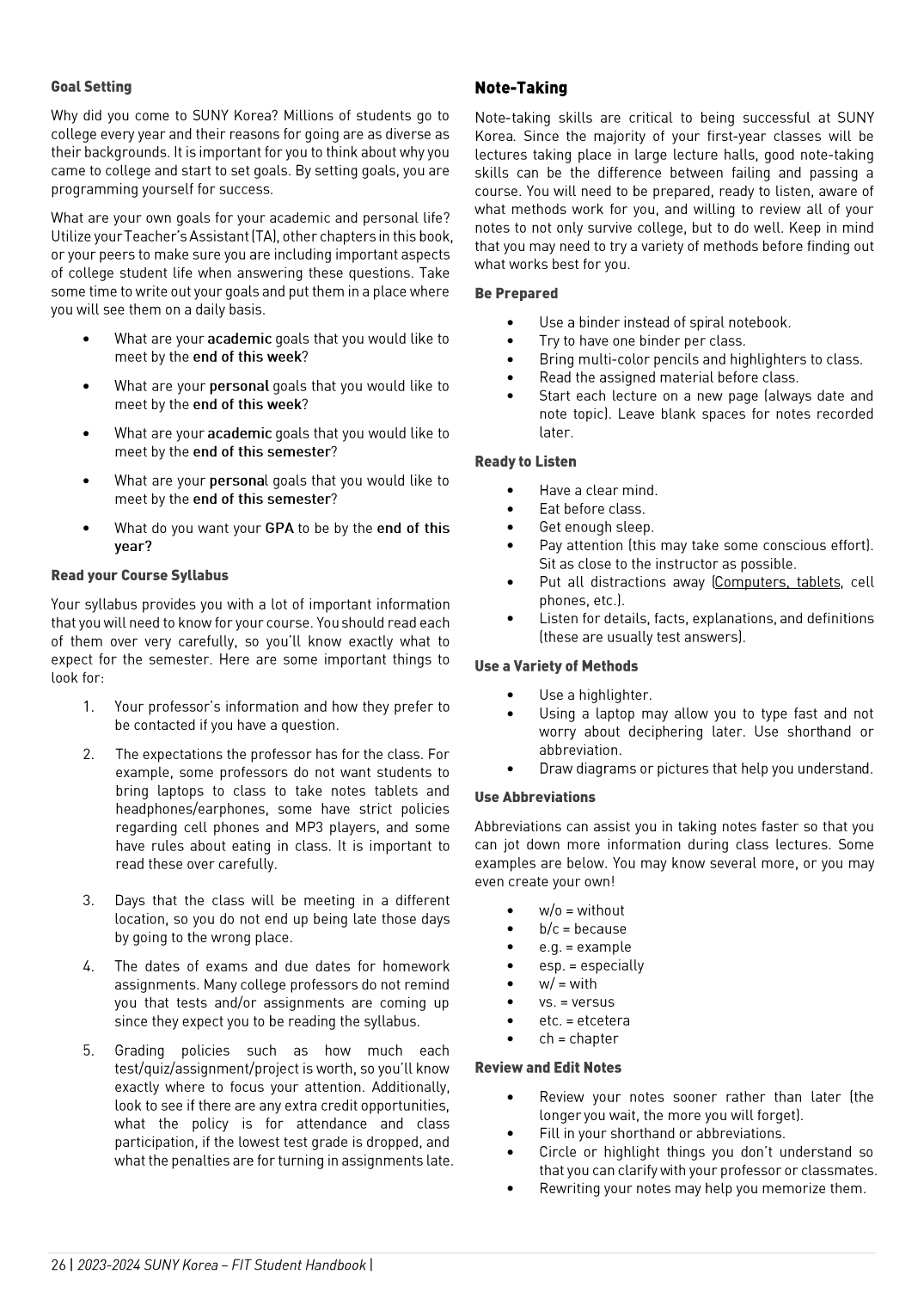 Goal Setting

Why did you come to SUNY Korea? Millions of students go to college every year and their reasons for going are as diverse as their backgrounds. It is important for you to think about why you came to college and start to set goals. By setting goals, you are programming yourself for success.

What are your own goals for your academic and personal life? Utilize your Teacher's Assistant (TA), other chapters in this book, or your peers to make sure you are including important aspects of college student life when answering these questions. Take some time to write out your goals and put them in a place where you will see them on a daily basis.

• What are your academic goals that you would like to meet by the end of this week?

• What are your personal goals that you would like to meet by the end of this week?

• What are your academic goals that you would like to meet by the end of this semester?

• What are your personal goals that you would like to meet by the end of this semester?

• What do you want your GPA to be by the end of this year?

Read your Course Syllabus

Your syllabus provides you with a lot of important information that you will need to know for your course. You should read each of them over very carefully, so you'll know exactly what to expect for the semester. Here are some important things to look for:

1. Your professor's information and how they prefer to be contacted if you have a question.

2. The expectations the professor has for the class. For example, some professors do not want students to bring laptops to class to take notes tablets and headphones/earphones, some have strict policies regarding cell phones and MP3 players, and some have rules about eating in class. It is important to read these over carefully.

3. Days that the class will be meeting in a different location, so you do not end up being late those days by going to the wrong place.

4. The dates of exams and due dates for homework assignments. Many college professors do not remind you that tests and/or assignments are coming up since they expect you to be reading the syllabus.

5. Grading policies such as how much each test/quiz/assignment/project is worth, so you'll know exactly where to focus your attention. Additionally, look to see if there are any extra credit opportunities, what the policy is for attendance and class participation, if the lowest test grade is dropped, and what the penalties are for turning in assignments late.

Note-Taking

Note-taking skills are critical to being successful at SUNY Korea. Since the majority of your first-year classes will be lectures taking place in large lecture halls, good note-taking skills can be the difference between failing and passing a course. You will need to be prepared, ready to listen, aware of what methods work for you, and willing to review all of your notes to not only survive college, but to do well. Keep in mind that you may need to try a variety of methods before finding out what works best for you.

Be Prepared

• Use a binder instead of spiral notebook.
• Try to have one binder per class.
• Bring multi-color pencils and highlighters to class.
• Read the assigned material before class.
• Start each lecture on a new page (always date and note topic). Leave blank spaces for notes recorded later.

Ready to Listen

• Have a clear mind.
• Eat before class.
• Get enough sleep.
• Pay attention (this may take some conscious effort). Sit as close to the instructor as possible.
• Put all distractions away (Computers, tablets, cell phones, etc.).
• Listen for details, facts, explanations, and definitions (these are usually test answers).

Use a Variety of Methods

• Use a highlighter.
• Using a laptop may allow you to type fast and not worry about deciphering later. Use shorthand or abbreviation.
• Draw diagrams or pictures that help you understand.

Use Abbreviations

Abbreviations can assist you in taking notes faster so that you can jot down more information during class lectures. Some examples are below. You may know several more, or you may even create your own!

• w/o = without
• b/c = because
• e.g. = example
• esp. = especially
• w/ = with
• vs. = versus
• etc. = etcetera
• ch = chapter

Review and Edit Notes

• Review your notes sooner rather than later (the longer you wait, the more you will forget).
• Fill in your shorthand or abbreviations.
• Circle or highlight things you don't understand so that you can clarify with your professor or classmates.
• Rewriting your notes may help you memorize them.

26 | 2023-2024 SUNY Korea – FIT Student Handbook |